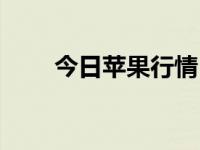 今日苹果行情